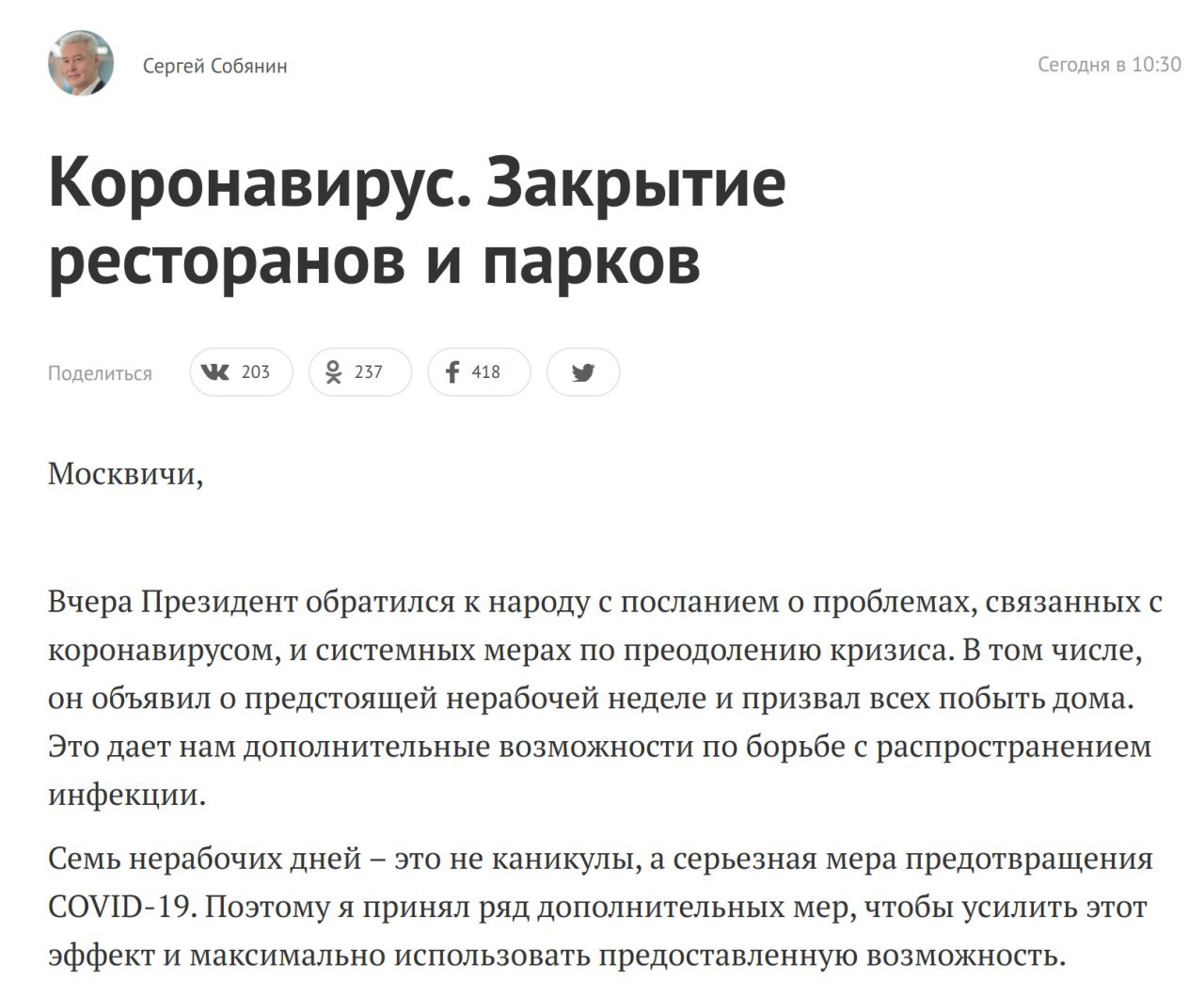 Сергей Собянин

Сегодня в 10:30

Коронавирус. Закрытие ресторанов и парков

Поделиться 203 237 418

Москвичи,

Вчера Президент обратился к народу с посланием о проблемах, связанных с коронавирусом, и системных мерах по преодолению кризиса. В том числе, он объявил о предстоящей нерабочей неделе и призвал всех побыть дома. Это дает нам дополнительные возможности по борьбе с распространением инфекции.

Семь нерабочих дней – это не каникулы, а серьезная мера предотвращения COVID-19. Поэтому я принял ряд дополнительных мер, чтобы усилить этот эффект и максимально использовать предоставленную возможность.